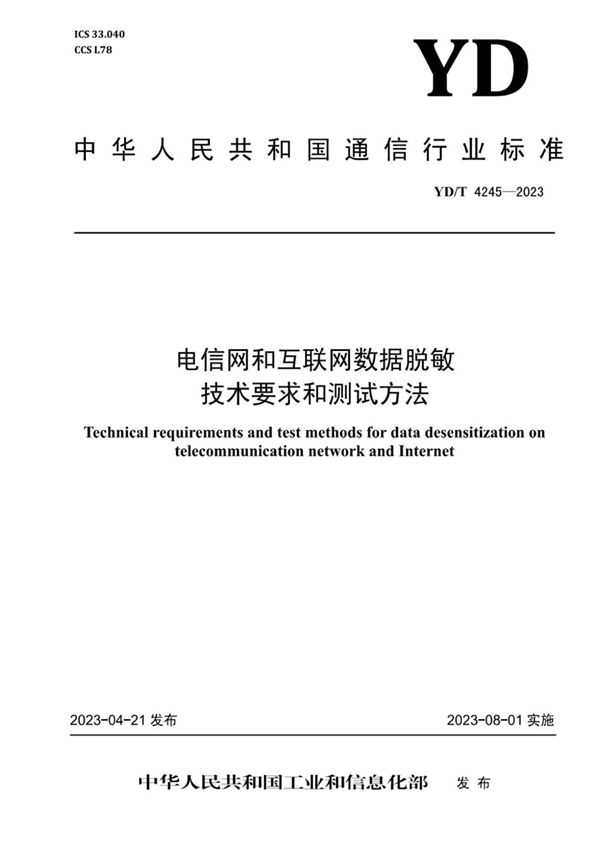 ICS 33.040
CCS L78

YD

中华人民共和国通信行业标准

YD/T 4245—2023

电信网和互联网数据脱敏
技术要求和测试方法

Technical requirements and test methods for data desensitization on telecommunication network and Internet

2023-04-21 发布

2023-08-01 实施

中华人民共和国工业和信息化部 发布